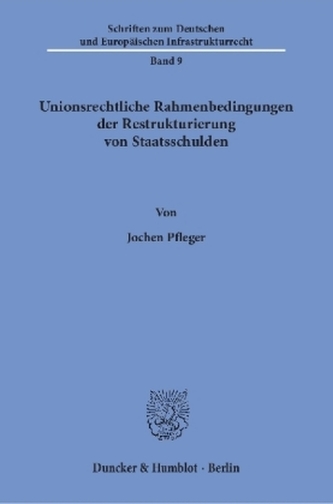 Schriften zum Deutschen und Europäischen Infrastrukturrecht

Band 9

Unionsrechtliche Rahmenbedingungen der Restrukturierung von Staatsschulden

Von

Jochen Pfleger

Duncker & Humblot · Berlin